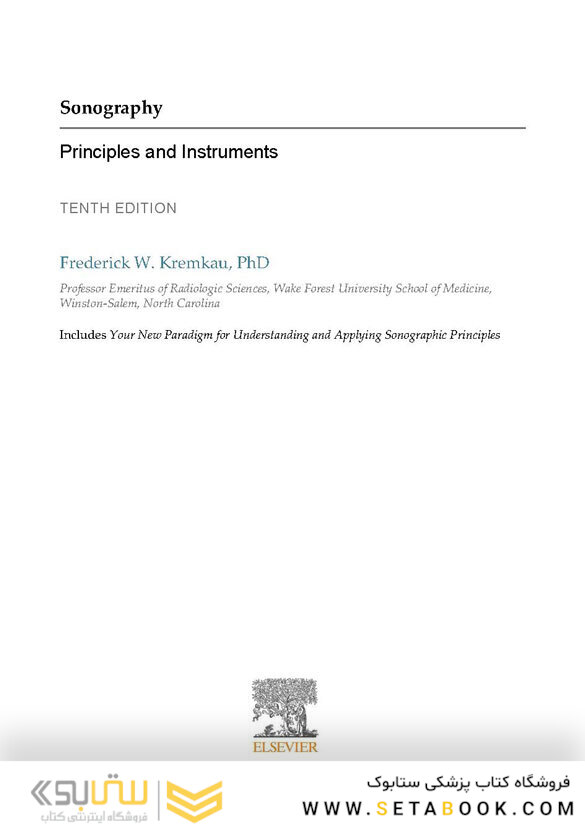 Sonography

Principles and Instruments

TENTH EDITION

Frederick W. Kremkau, PhD

Professor Emeritus of Radiologic Sciences, Wake Forest University School of Medicine, Winston-Salem, North Carolina

Includes Your New Paradigm for Understanding and Applying Sonographic Principles

ELSEVIER

ستابوک
فروشگاه اینترنتی کتاب

فروشگاه کتاب پزشکی ستابوک
WWW.SETABOOK.COM